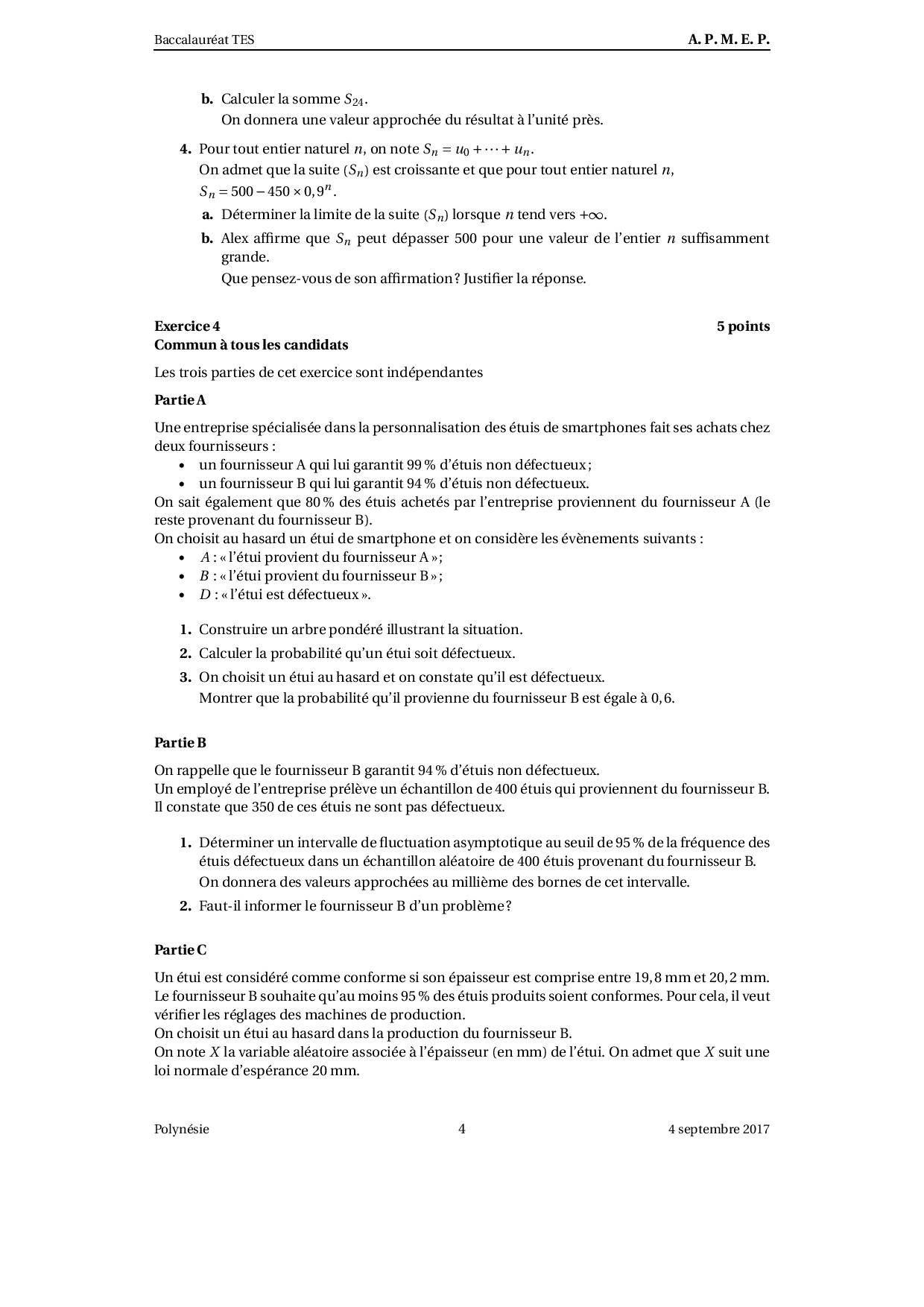 Baccalauréat TES A. P. M. E. P.

b. Calculer la somme $S_{24}$.
On donnera une valeur approchée du résultat à l'unité près.

4. Pour tout entier naturel $n$, on note $S_n = u_0 + \cdots + u_n$.
On admet que la suite $(S_n)$ est croissante et que pour tout entier naturel $n$,
$S_n = 500 - 450 \times 0,9^n$.

a. Déterminer la limite de la suite $(S_n)$ lorsque $n$ tend vers $+\infty$.

b. Alex affirme que $S_n$ peut dépasser 500 pour une valeur de l'entier $n$ suffisamment grande.
Que pensez-vous de son affirmation ? Justifier la réponse.

Exercice 4 5 points
Commun à tous les candidats

Les trois parties de cet exercice sont indépendantes

Partie A

Une entreprise spécialisée dans la personnalisation des étuis de smartphones fait ses achats chez deux fournisseurs :
• un fournisseur A qui lui garantit 99 % d'étuis non défectueux ;
• un fournisseur B qui lui garantit 94 % d'étuis non défectueux.
On sait également que 80 % des étuis achetés par l'entreprise proviennent du fournisseur A (le reste provenant du fournisseur B).
On choisit au hasard un étui de smartphone et on considère les évènements suivants :
• $A$ : « l'étui provient du fournisseur A » ;
• $B$ : « l'étui provient du fournisseur B » ;
• $D$ : « l'étui est défectueux ».

1. Construire un arbre pondéré illustrant la situation.

2. Calculer la probabilité qu'un étui soit défectueux.

3. On choisit un étui au hasard et on constate qu'il est défectueux.
Montrer que la probabilité qu'il provienne du fournisseur B est égale à 0,6.

Partie B

On rappelle que le fournisseur B garantit 94 % d'étuis non défectueux.
Un employé de l'entreprise prélève un échantillon de 400 étuis qui proviennent du fournisseur B.
Il constate que 350 de ces étuis ne sont pas défectueux.

1. Déterminer un intervalle de fluctuation asymptotique au seuil de 95 % de la fréquence des étuis défectueux dans un échantillon aléatoire de 400 étuis provenant du fournisseur B.
On donnera des valeurs approchées au millième des bornes de cet intervalle.

2. Faut-il informer le fournisseur B d'un problème ?

Partie C

Un étui est considéré comme conforme si son épaisseur est comprise entre 19,8 mm et 20,2 mm.
Le fournisseur B souhaite qu'au moins 95 % des étuis produits soient conformes. Pour cela, il veut vérifier les réglages des machines de production.
On choisit un étui au hasard dans la production du fournisseur B.
On note $X$ la variable aléatoire associée à l'épaisseur (en mm) de l'étui. On admet que $X$ suit une loi normale d'espérance 20 mm.

Polynésie 4 4 septembre 2017